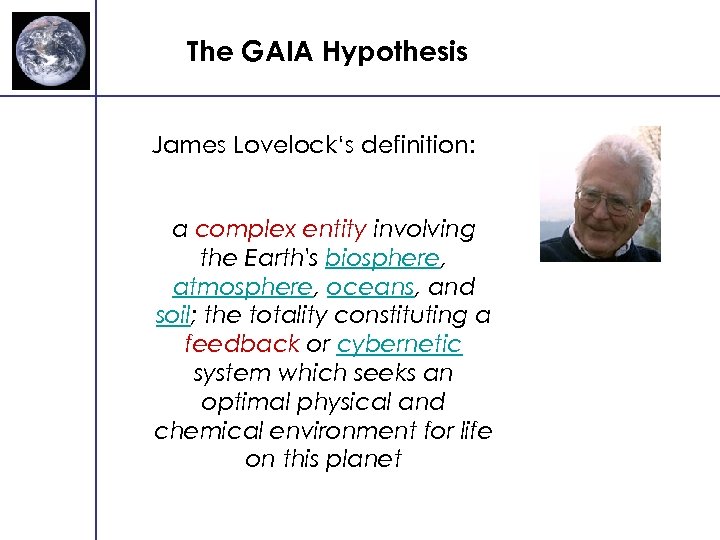 The GAIA Hypothesis

James Lovelock's definition:

a complex entity involving the Earth's biosphere, atmosphere, oceans, and soil; the totality constituting a feedback or cybernetic system which seeks an optimal physical and chemical environment for life on this planet